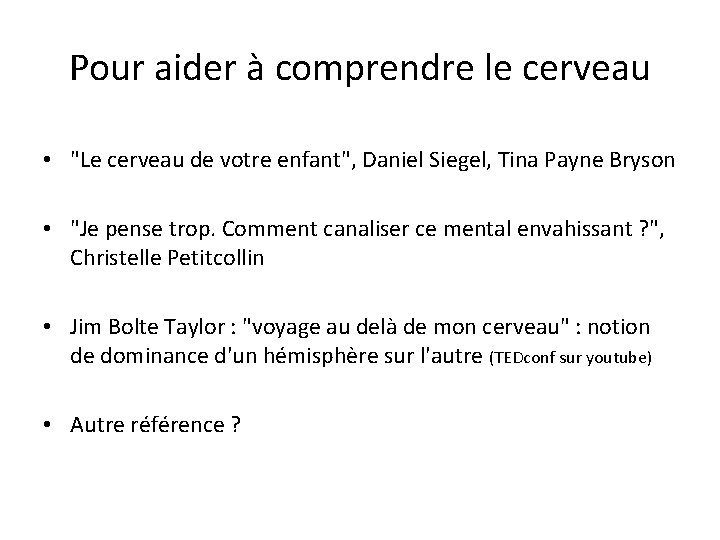 Pour aider à comprendre le cerveau

• "Le cerveau de votre enfant", Daniel Siegel, Tina Payne Bryson

• "Je pense trop. Comment canaliser ce mental envahissant ?", Christelle Petitcollin

• Jim Bolte Taylor : "voyage au delà de mon cerveau" : notion de dominance d'un hémisphère sur l'autre (TEDconf sur youtube)

• Autre référence ?